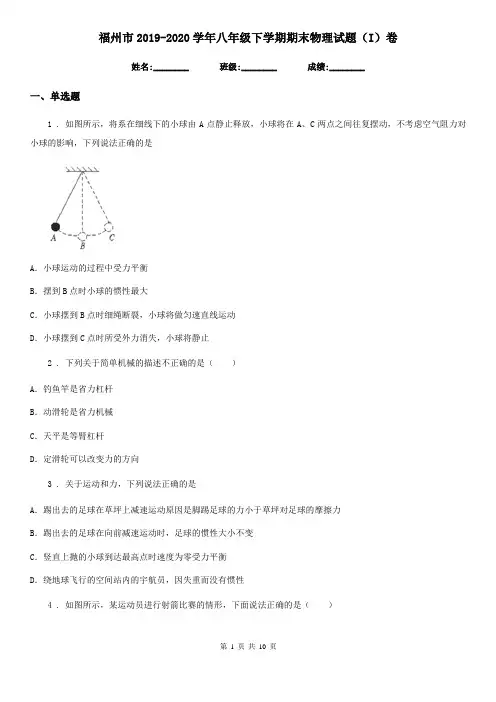 福州市2019-2020学年八年级下学期期末物理试题（I）卷

姓名:________ 班级:________ 成绩:________

一、单选题

1 . 如图所示，将系在细线下的小球由A点静止释放，小球将在A、C两点之间往复摆动，不考虑空气阻力对小球的影响，下列说法正确的是

A B C

A. 小球运动的过程中受力平衡

B. 摆到B点时小球的惯性最大

C. 小球摆到B点时细绳断裂，小球将做匀速直线运动

D. 小球摆到C点时所受外力消失，小球将静止

2 . 下列关于简单机械的描述不正确的是（　　）

A. 钓鱼竿是省力杠杆

B. 动滑轮是省力机械

C. 天平是等臂杠杆

D. 定滑轮可以改变力的方向

3 . 关于运动和力，下列说法正确的是

A. 踢出去的足球在草坪上减速运动原因是脚踢足球的力小于草坪对足球的摩擦力

B. 踢出去的足球在向前减速运动时，足球的惯性大小不变

C. 竖直上抛的小球到达最高点时速度为零受力平衡

D. 绕地球飞行的空间站内的宇航员，因失重而没有惯性

4 . 如图所示，某运动员进行射箭比赛的情形，下面说法正确的是（　　）

第 1 页 共 10 页